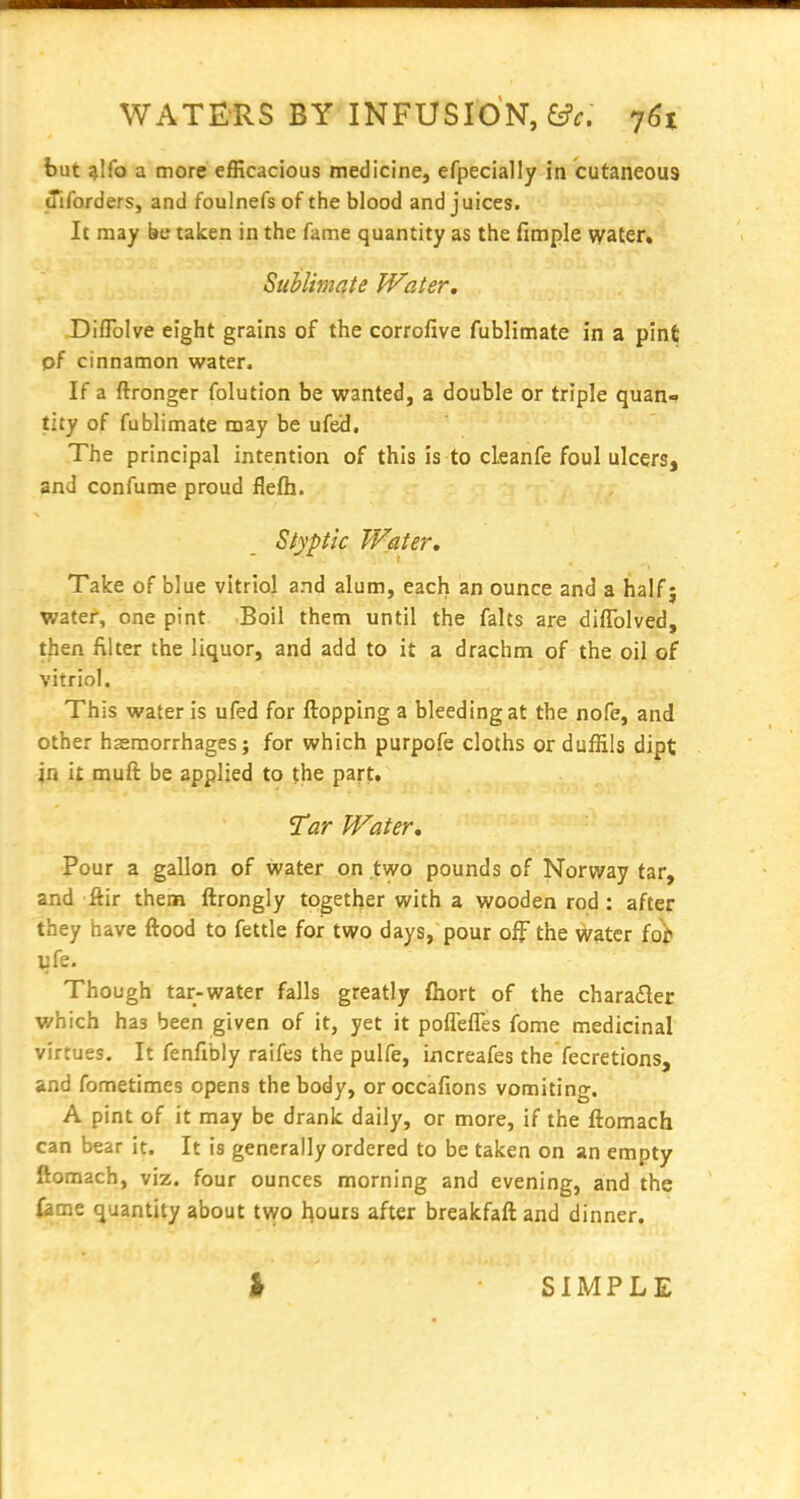 WATERS BY INFUSION, &c. 761

but alfo a more efficacious medicine, efpecially in cutaneous diforders, and foulnefs of the blood and juices.

It may be taken in the fame quantity as the fimple water.

Sublimate Water.

Diffolve eight grains of the corrofive fublimate in a pint of cinnamon water.

If a ftronger folution be wanted, a double or triple quantity of fublimate may be ufed.

The principal intention of this is to cleanfe foul ulcers, and confume proud flefh.

Styptic Water.

Take of blue vitriol and alum, each an ounce and a half; water, one pint Boil them until the falts are diffolved, then filter the liquor, and add to it a drachm of the oil of vitriol.

This water is ufed for ftopping a bleeding at the nofe, and other hæmorrhages; for which purpofe cloths or duffils dipt in it muft be applied to the part.

Tar Water.

Pour a gallon of water on two pounds of Norway tar, and ftir them ftrongly together with a wooden rod: after they have ftood to fettle for two days, pour off the water for ufe.

Though tar-water falls greatly fhort of the character which has been given of it, yet it poffeffes fome medicinal virtues. It fenfibly raifes the pulfe, increafes the fecretions, and fometimes opens the body, or occafions vomiting.

A pint of it may be drank daily, or more, if the ftomach can bear it. It is generally ordered to be taken on an empty ftomach, viz. four ounces morning and evening, and the fame quantity about two hours after breakfaft and dinner.

SIMPLE